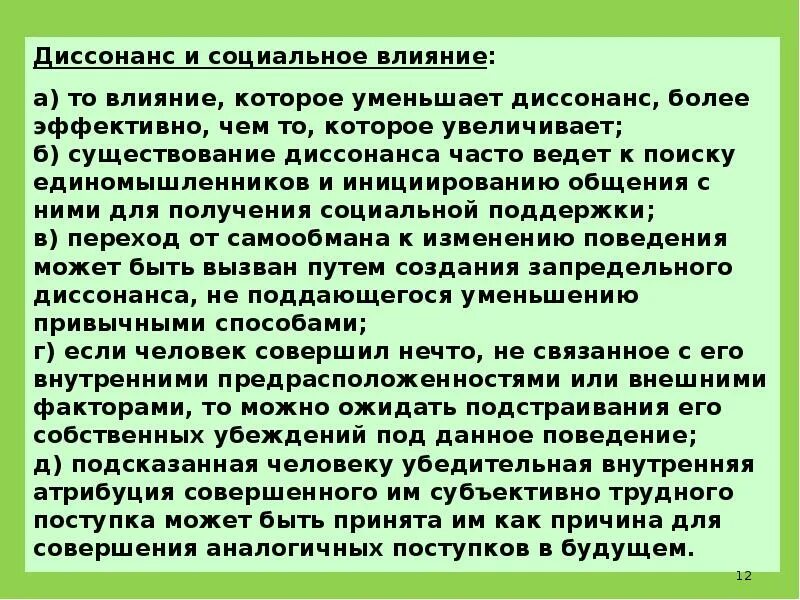 Диссонанс и социальное влияние:

а) то влияние, которое уменьшает диссонанс, более эффективно, чем то, которое увеличивает;
б) существование диссонанса часто ведет к поиску единомышленников и инициированию общения с ними для получения социальной поддержки;
в) переход от самообмана к изменению поведения может быть вызван путем создания запредельного диссонанса, не поддающегося уменьшению привычными способами;
г) если человек совершил нечто, не связанное с его внутренними предрасположенностями или внешними факторами, то можно ожидать подстраивания его собственных убеждений под данное поведение;
д) подсказанная человеку убедительная внутренняя атрибуция совершенного им субъективно трудного поступка может быть принята им как причина для совершения аналогичных поступков в будущем.

12